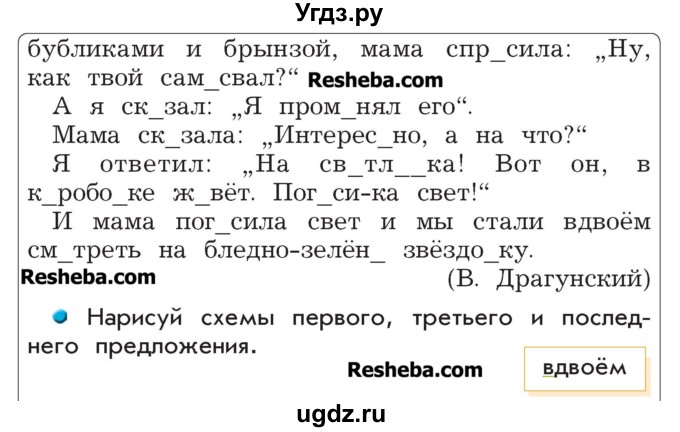 Угдз.ру

бубликами и брынзой, мама спр_сила: „Ну, как твой сам_свал?“ Resheba.com

А я ск_зал: „Я пром_нял его“.

Мама ск_зала: „Интерес_но, а на что?“

Я ответил: „На св_тл__ка! Вот он, в к_робо_ке ж_вёт. Пог_си-ка свет!“

И мама пог_сила свет и мы стали вдвоём см_треть на бледно-зелён_ звёздо_ку.

Resheba.com

(В. Драгунский)

Нарисуй схемы первого, третьего и последнего предложения.

Resheba.com

вдвоём

ugdz.ru